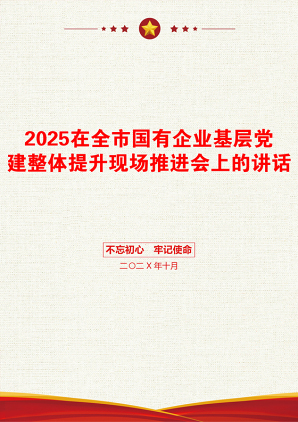 2025在全市国有企业基层党建整体提升现场推进会上的讲话

不忘初心　牢记使命

二〇二X年十月